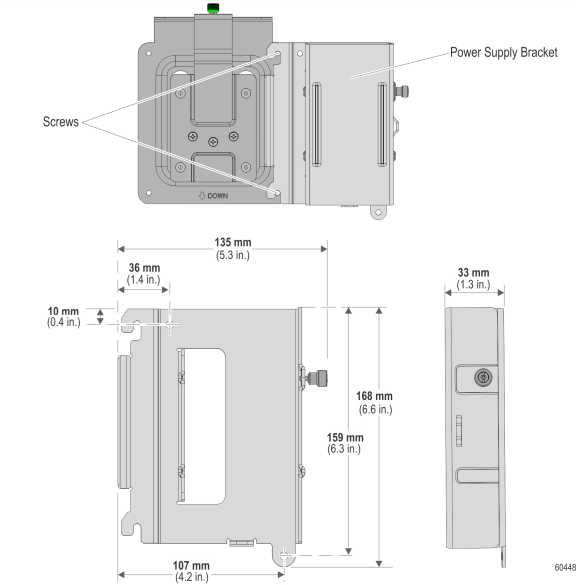 Power Supply Bracket

Screws

DOWN

135 mm
(5.3 in.)

36 mm
(1.4 in.)

10 mm
(0.4 in.)

33 mm
(1.3 in.)

168 mm
(6.6 in.)

159 mm
(6.3 in.)

107 mm
(4.2 in.)

60448